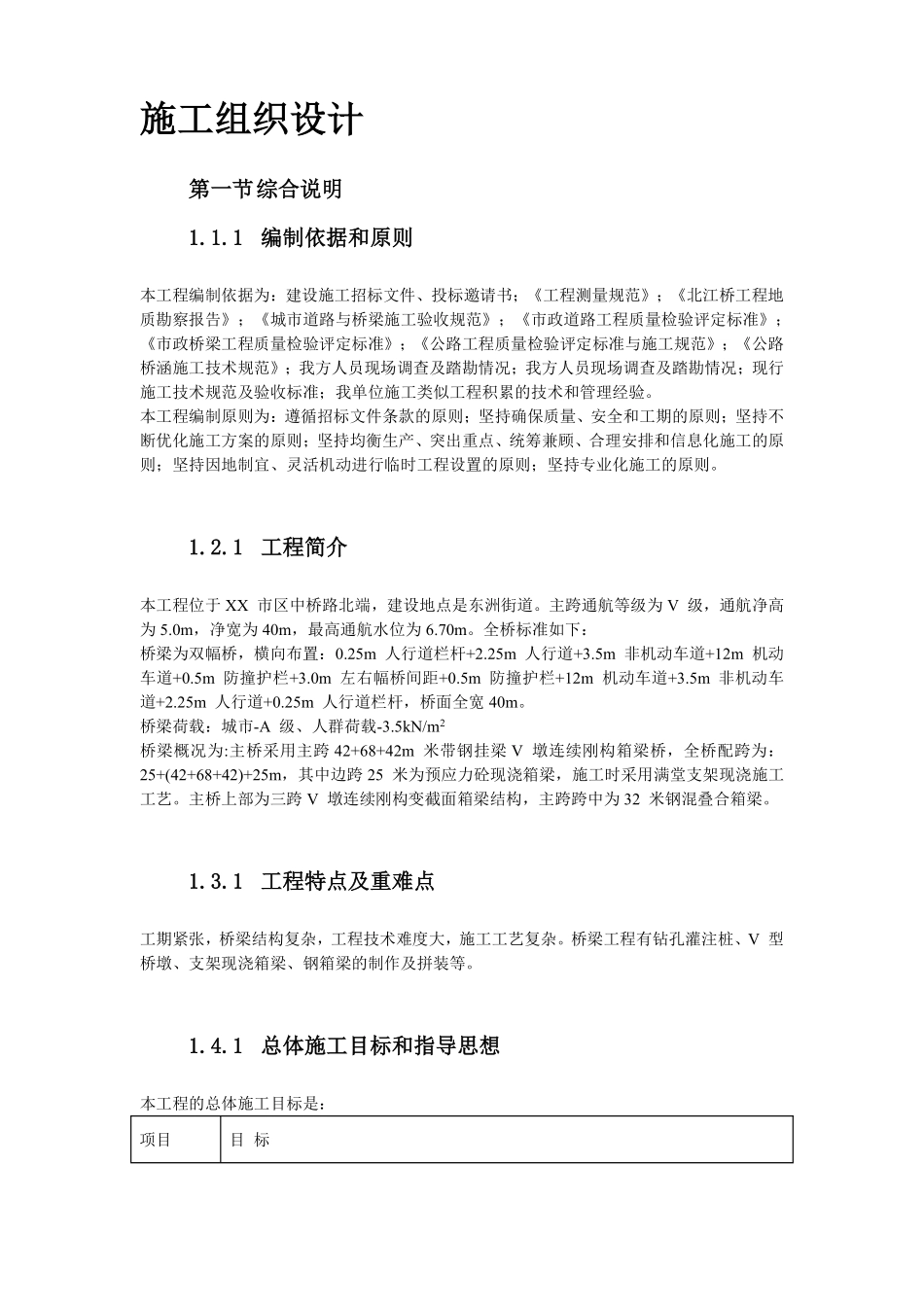 施工组织设计

第一节综合说明

1.1.1 编制依据和原则

本工程编制依据为：建设施工招标文件、投标邀请书；《工程测量规范》；《北江桥工程地质勘察报告》；《城市道路与桥梁施工验收规范》；《市政道路工程质量检验评定标准》；《市政桥梁工程质量检验评定标准》；《公路工程质量检验评定标准与施工规范》；《公路桥涵施工技术规范》；我方人员现场调查及踏勘情况；我方人员现场调查及踏勘情况；现行施工技术规范及验收标准；我单位施工类似工程积累的技术和管理经验。
本工程编制原则为：遵循招标文件条款的原则；坚持确保质量、安全和工期的原则；坚持不断优化施工方案的原则；坚持均衡生产、突出重点、统筹兼顾、合理安排和信息化施工的原则；坚持因地制宜、灵活机动进行临时工程设置的原则；坚持专业化施工的原则。

1.2.1 工程简介

本工程位于 XX 市区中桥路北端，建设地点是东洲街道。主跨通航等级为 V 级，通航净高为 5.0m，净宽为 40m，最高通航水位为 6.70m。全桥标准如下：
桥梁为双幅桥，横向布置：0.25m 人行道栏杆+2.25m 人行道+3.5m 非机动车道+12m 机动车道+0.5m 防撞护栏+3.0m 左右幅桥间距+0.5m 防撞护栏+12m 机动车道+3.5m 非机动车道+2.25m 人行道+0.25m 人行道栏杆，桥面全宽 40m。
桥梁荷载：城市-A 级、人群荷载-3.5kN/m$^2$
桥梁概况为:主桥采用主跨 42+68+42m 米带钢挂梁 V 墩连续刚构箱梁桥，全桥配跨为：25+(42+68+42)+25m，其中边跨 25 米为预应力砼现浇箱梁，施工时采用满堂支架现浇施工工艺。主桥上部为三跨 V 墩连续刚构变截面箱梁结构，主跨跨中为 32 米钢混叠合箱梁。

1.3.1 工程特点及重难点

工期紧张，桥梁结构复杂，工程技术难度大，施工工艺复杂。桥梁工程有钻孔灌注桩、V 型桥墩、支架现浇箱梁、钢箱梁的制作及拼装等。

1.4.1 总体施工目标和指导思想

本工程的总体施工目标是：

| 项目 | 目 标 |
|---|---|